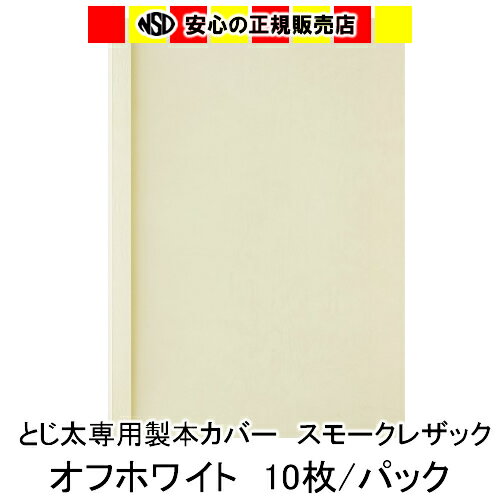 NSD 安心の正規販売店

とじ太専用製本カバー スモークレザック
オフホワイト 10枚／パック